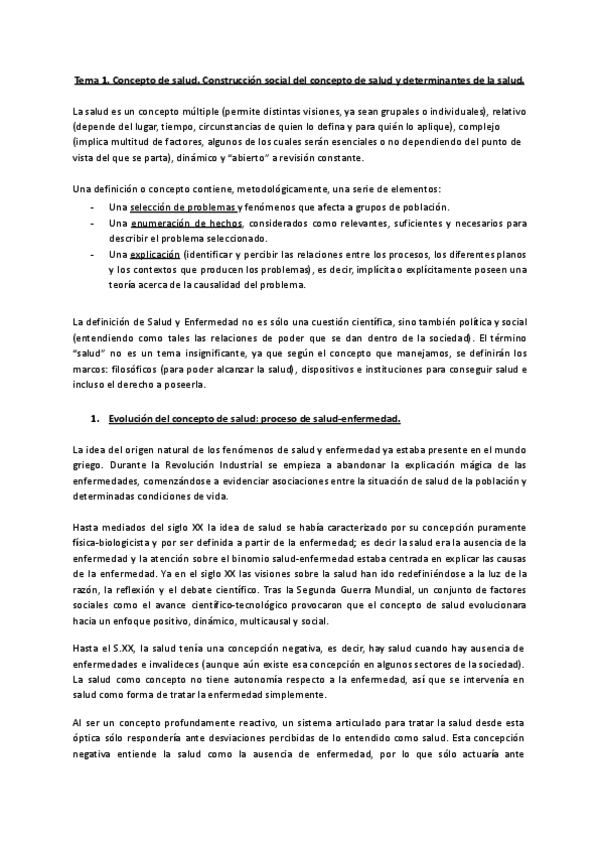 Tema 1. Concepto de salud. Construcción social del concepto de salud y determinantes de la salud.

La salud es un concepto múltiple (permite distintas visiones, ya sean grupales o individuales), relativo (depende del lugar, tiempo, circunstancias de quien lo defina y para quién lo aplique), complejo (implica multitud de factores, algunos de los cuales serán esenciales o no dependiendo del punto de vista del que se parta), dinámico y "abierto" a revisión constante.

Una definición o concepto contiene, metodológicamente, una serie de elementos:
- Una selección de problemas y fenómenos que afecta a grupos de población.
- Una enumeración de hechos, considerados como relevantes, suficientes y necesarios para describir el problema seleccionado.
- Una explicación (identificar y percibir las relaciones entre los procesos, los diferentes planos y los contextos que producen los problemas), es decir, implícita o explícitamente poseen una teoría acerca de la causalidad del problema.

La definición de Salud y Enfermedad no es sólo una cuestión científica, sino también política y social (entendiendo como tales las relaciones de poder que se dan dentro de la sociedad). El término "salud" no es un tema insignificante, ya que según el concepto que manejamos, se definirán los marcos: filosóficos (para poder alcanzar la salud), dispositivos e instituciones para conseguir salud e incluso el derecho a poseerla.

1. Evolución del concepto de salud: proceso de salud-enfermedad.

La idea del origen natural de los fenómenos de salud y enfermedad ya estaba presente en el mundo griego. Durante la Revolución Industrial se empieza a abandonar la explicación mágica de las enfermedades, comenzándose a evidenciar asociaciones entre la situación de salud de la población y determinadas condiciones de vida.

Hasta mediados del siglo XX la idea de salud se había caracterizado por su concepción puramente física-biologicista y por ser definida a partir de la enfermedad; es decir la salud era la ausencia de la enfermedad y la atención sobre el binomio salud-enfermedad estaba centrada en explicar las causas de la enfermedad. Ya en el siglo XX las visiones sobre la salud han ido redefiniéndose a la luz de la razón, la reflexión y el debate científico. Tras la Segunda Guerra Mundial, un conjunto de factores sociales como el avance científico-tecnológico provocaron que el concepto de salud evolucionara hacia un enfoque positivo, dinámico, multicausal y social.

Hasta el S.XX, la salud tenía una concepción negativa, es decir, hay salud cuando hay ausencia de enfermedades e invalideces (aunque aún existe esa concepción en algunos sectores de la sociedad). La salud como concepto no tiene autonomía respecto a la enfermedad, así que se intervenía en salud como forma de tratar la enfermedad simplemente.

Al ser un concepto profundamente reactivo, un sistema articulado para tratar la salud desde esta óptica sólo respondería ante desviaciones percibidas de lo entendido como salud. Esta concepción negativa entiende la salud como la ausencia de enfermedad, por lo que sólo actuaría ante